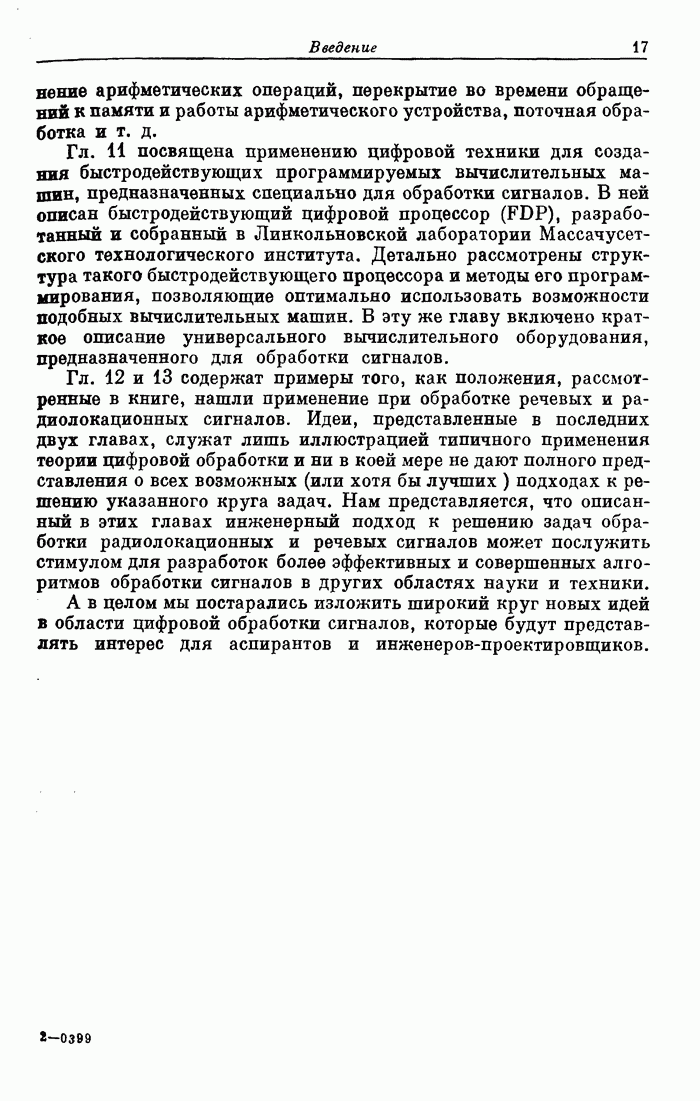 Введение 17

нение арифметических операций, перекрытие во времени обращений к памяти и работы арифметического устройства, поточная обработка и т. д.

Гл. 11 посвящена применению цифровой техники для создания быстродействующих программируемых вычислительных машин, предназначенных специально для обработки сигналов. В ней описан быстродействующий цифровой процессор (FDP), разработанный и собранный в Линкольновской лаборатории Массачусетского технологического института. Детально рассмотрены структура такого быстродействующего процессора и методы его программирования, позволяющие оптимально использовать возможности подобных вычислительных машин. В эту же главу включено краткое описание универсального вычислительного оборудования, предназначенного для обработки сигналов.

Гл. 12 и 13 содержат примеры того, как положения, рассмотренные в книге, нашли применение при обработке речевых и радиолокационных сигналов. Идеи, представленные в последних двух главах, служат лишь иллюстрацией типичного применения теории цифровой обработки и ни в коей мере не дают полного представления о всех возможных (или хотя бы лучших ) подходах к решению указанного круга задач. Нам представляется, что описанный в этих главах инженерный подход к решению задач обработки радиолокационных и речевых сигналов может послужить стимулом для разработок более эффективных и совершенных алгоритмов обработки сигналов в других областях науки и техники.

А в целом мы постарались изложить широкий круг новых идей в области цифровой обработки сигналов, которые будут представлять интерес для аспирантов и инженеров-проектировщиков.

2—0399